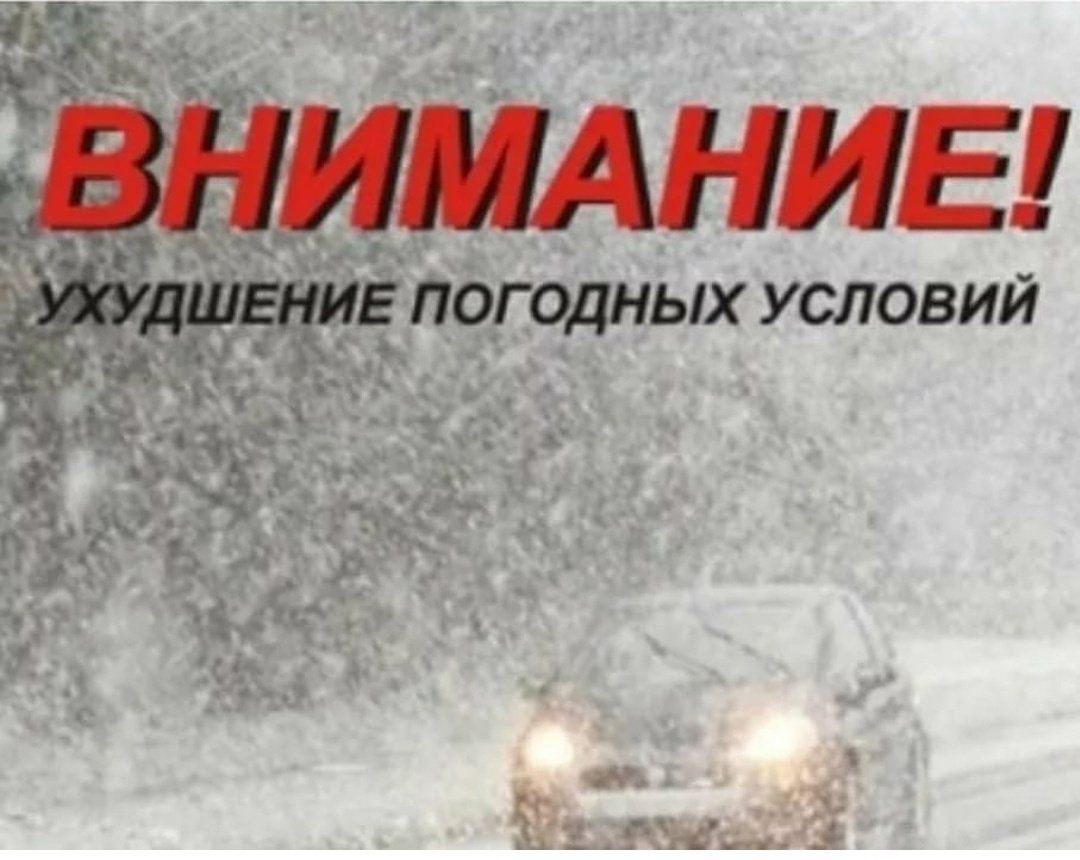 ВНИМАНИЕ!

УХУДШЕНИЕ ПОГОДНЫХ УСЛОВИЙ